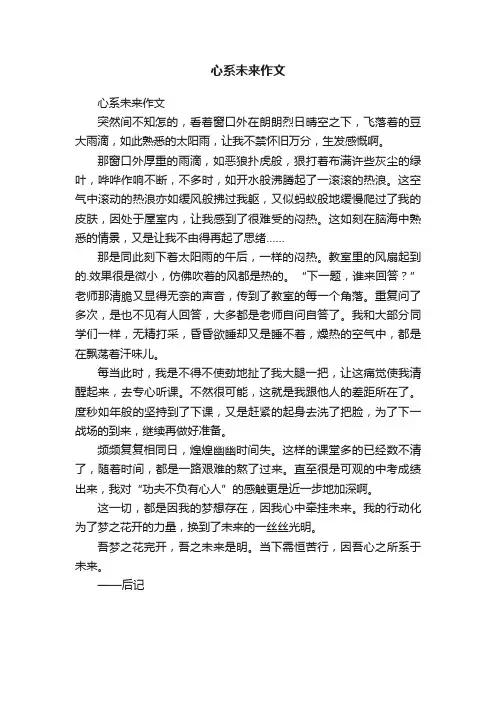 心系未来作文

心系未来作文

突然间不知怎的，看着窗口外在朗朗烈日晴空之下，飞落着的豆大雨滴，如此熟悉的太阳雨，让我不禁怀旧万分，生发感慨啊。

那窗口外厚重的雨滴，如恶狼扑虎般，狠打着布满许些灰尘的绿叶，哗哗作响不断，不多时，如开水般沸腾起了一滚滚的热浪。这空气中滚动的热浪亦如缓风般拂过我躯，又似蚂蚁般地缓慢爬过了我的皮肤，因处于屋室内，让我感到了很难受的闷热。这如刻在脑海中熟悉的情景，又是让我不由得再起了思绪……

那是同此刻下着太阳雨的午后，一样的闷热。教室里的风扇起到的.效果很是微小，仿佛吹着的风都是热的。“下一题，谁来回答？”老师那清脆又显得无奈的声音，传到了教室的每一个角落。重复问了多次，是也不见有人回答，大多都是老师自问自答了。我和大部分同学们一样，无精打采，昏昏欲睡却又是睡不着，燥热的空气中，都是在飘荡着汗味儿。

每当此时，我是不得不使劲地扯了我大腿一把，让这痛觉使我清醒起来，去专心听课。不然很可能，这就是我跟他人的差距所在了。度秒如年般的坚持到了下课，又是赶紧的起身去洗了把脸，为了下一战场的到来，继续再做好准备。

频频复复相同日，煌煌幽幽时间失。这样的课堂多的已经数不清了，随着时间，都是一路艰难的熬了过来。直至很是可观的中考成绩出来，我对“功夫不负有心人”的感触更是近一步地加深啊。

这一切，都是因我的梦想存在，因我心中牵挂未来。我的行动化为了梦之花开的力量，换到了未来的一丝丝光明。

吾梦之花完开，吾之未来是明。当下需恒苦行，因吾心之所系于未来。

——后记